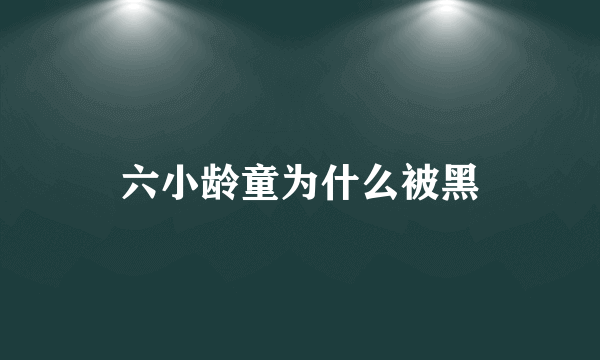 六小龄童为什么被黑